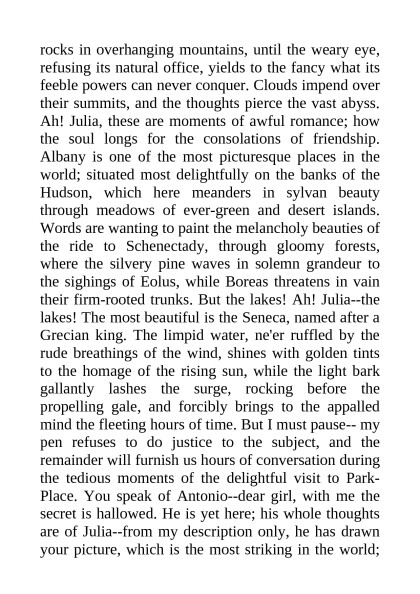 rocks in overhanging mountains, until the weary eye, refusing its natural office, yields to the fancy what its feeble powers can never conquer. Clouds impend over their summits, and the thoughts pierce the vast abyss. Ah! Julia, these are moments of awful romance; how the soul longs for the consolations of friendship. Albany is one of the most picturesque places in the world; situated most delightfully on the banks of the Hudson, which here meanders in sylvan beauty through meadows of ever-green and desert islands. Words are wanting to paint the melancholy beauties of the ride to Schenectady, through gloomy forests, where the silvery pine waves in solemn grandeur to the sighings of Eolus, while Boreas threatens in vain their firm-rooted trunks. But the lakes! Ah! Julia--the lakes! The most beautiful is the Seneca, named after a Grecian king. The limpid water, ne'er ruffled by the rude breathings of the wind, shines with golden tints to the homage of the rising sun, while the light bark gallantly lashes the surge, rocking before the propelling gale, and forcibly brings to the appalled mind the fleeting hours of time. But I must pause-- my pen refuses to do justice to the subject, and the remainder will furnish us hours of conversation during the tedious moments of the delightful visit to Park-Place. You speak of Antonio--dear girl, with me the secret is hallowed. He is yet here; his whole thoughts are of Julia--from my description only, he has drawn your picture, which is the most striking in the world;